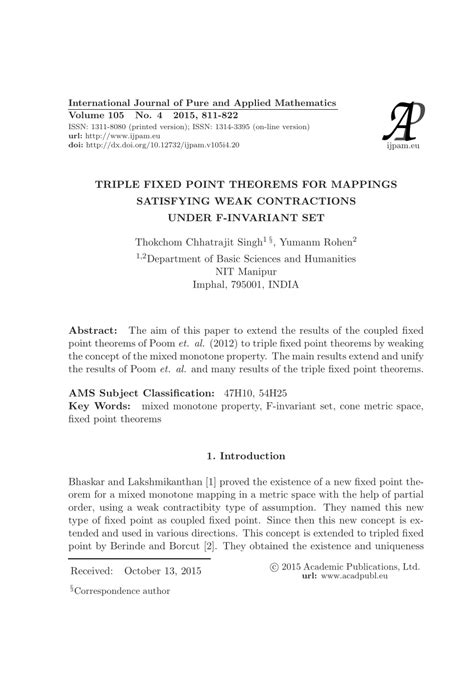 International Journal of Pure and Applied Mathematics
Volume 105 No. 4 2015, 811-822
ISSN: 1311-8080 (printed version); ISSN: 1314-3395 (on-line version)
url: http://www.ijpam.eu
doi: http://dx.doi.org/10.12732/ijpam.v105i4.20

AP
ijpam.eu

TRIPLE FIXED POINT THEOREMS FOR MAPPINGS SATISFYING WEAK CONTRACTIONS UNDER F-INVARIANT SET

Thokchom Chhatrajit Singh$^{1\,\S}$, Yumanm Rohen$^{2}$
$^{1,2}$Department of Basic Sciences and Humanities
NIT Manipur
Imphal, 795001, INDIA

Abstract: The aim of this paper to extend the results of the coupled fixed point theorems of Poom et. al. (2012) to triple fixed point theorems by weaking the concept of the mixed monotone property. The main results extend and unify the results of Poom et. al. and many results of the triple fixed point theorems.

AMS Subject Classification: 47H10, 54H25
Key Words: mixed monotone property, F-invariant set, cone metric space, fixed point theorems

1. Introduction

Bhaskar and Lakshmikanthan [1] proved the existence of a new fixed point theorem for a mixed monotone mapping in a metric space with the help of partial order, using a weak contractibity type of assumption. They named this new type of fixed point as coupled fixed point. Since then this new concept is extended and used in various directions. This concept is extended to tripled fixed point by Berinde and Borcut [2]. They obtained the existence and uniqueness

Received: October 13, 2015

© 2015 Academic Publications, Ltd.
url: www.acadpubl.eu

$^{\S}$Correspondence author